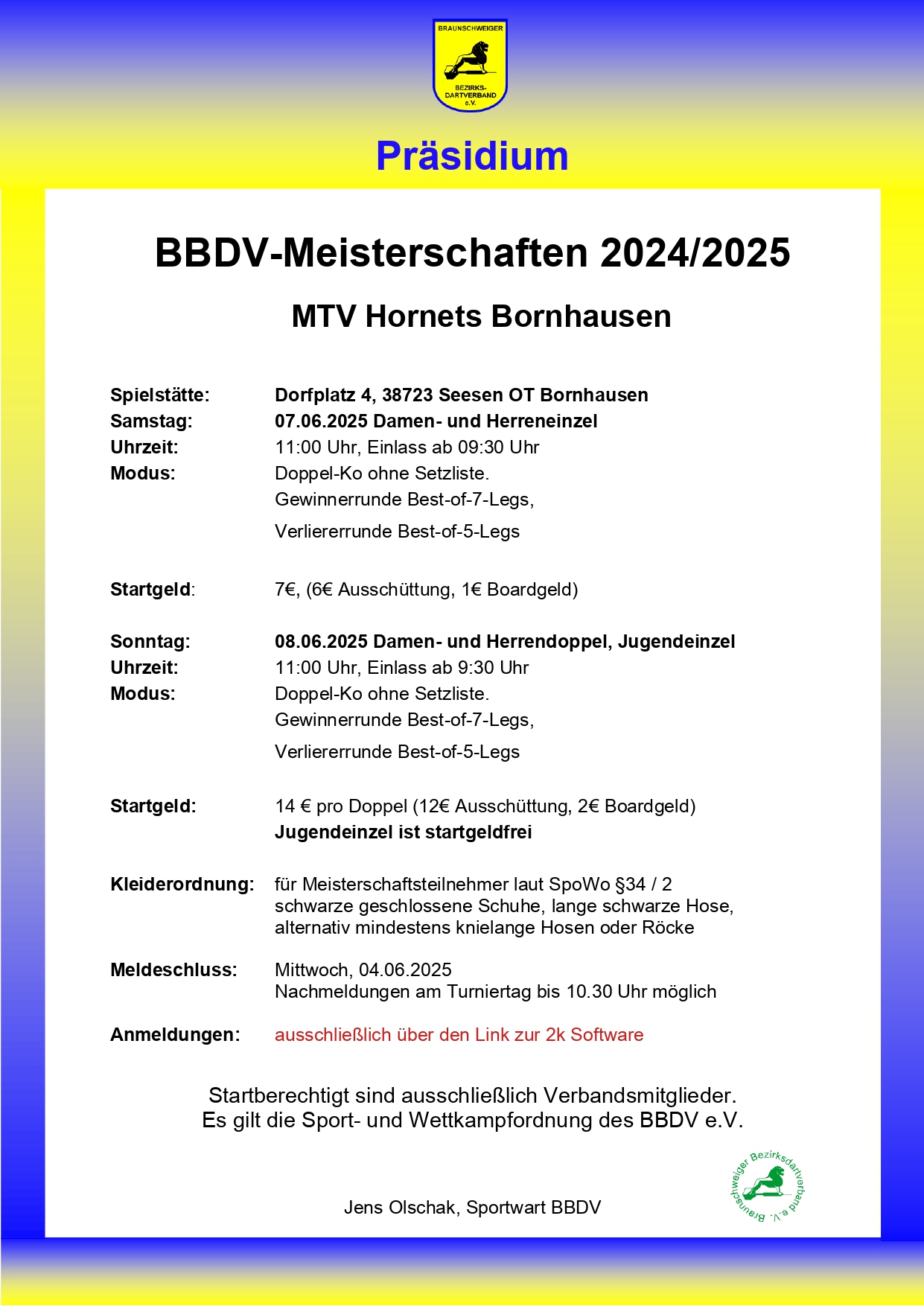 BRAUNSCHWEIGER BEZIRKS-DARTVERBAND e.V.

Präsidium

BBDV-Meisterschaften 2024/2025

MTV Hornets Bornhausen

Spielstätte: Dorfplatz 4, 38723 Seesen OT Bornhausen
Samstag: 07.06.2025 Damen- und Herreneinzel
Uhrzeit: 11:00 Uhr, Einlass ab 09:30 Uhr
Modus: Doppel-Ko ohne Setzliste.
Gewinnerrunde Best-of-7-Legs,
Verliererrunde Best-of-5-Legs

Startgeld: 7€, (6€ Ausschüttung, 1€ Boardgeld)

Sonntag: 08.06.2025 Damen- und Herrendoppel, Jugendeinzel
Uhrzeit: 11:00 Uhr, Einlass ab 9:30 Uhr
Modus: Doppel-Ko ohne Setzliste.
Gewinnerrunde Best-of-7-Legs,
Verliererrunde Best-of-5-Legs

Startgeld: 14 € pro Doppel (12€ Ausschüttung, 2€ Boardgeld)
Jugendeinzel ist startgeldfrei

Kleiderordnung: für Meisterschaftsteilnehmer laut SpoWo §34 / 2
schwarze geschlossene Schuhe, lange schwarze Hose,
alternativ mindestens knielange Hosen oder Röcke

Meldeschluss: Mittwoch, 04.06.2025
Nachmeldungen am Turniertag bis 10.30 Uhr möglich

Anmeldungen: ausschließlich über den Link zur 2k Software

Startberechtigt sind ausschließlich Verbandsmitglieder.
Es gilt die Sport- und Wettkampfordnung des BBDV e.V.

Jens Olschak, Sportwart BBDV

Braunschweiger Bezirksdartverband e.V.